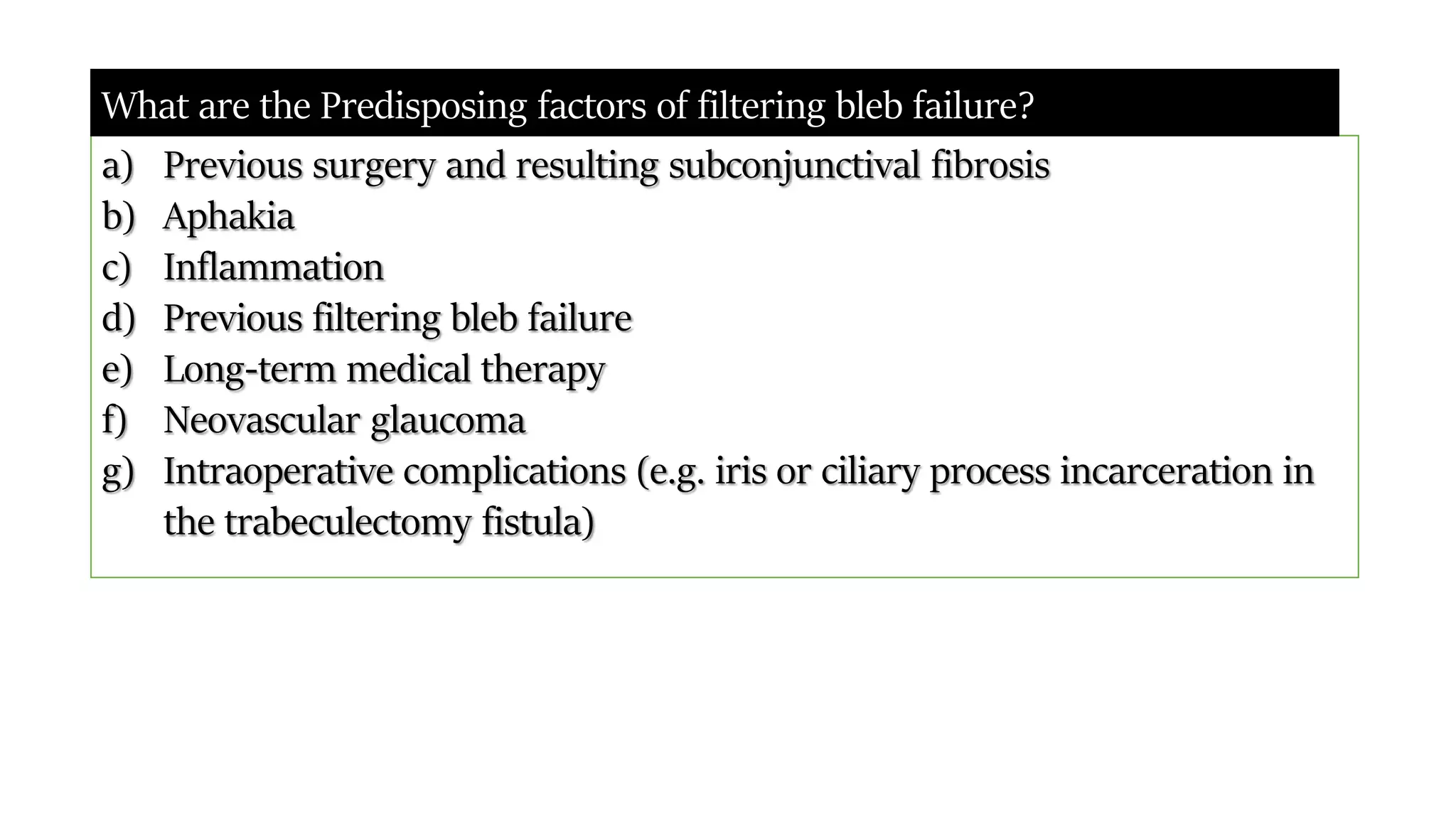 What are the Predisposing factors of filtering bleb failure?

a) Previous surgery and resulting subconjunctival fibrosis
b) Aphakia
c) Inflammation
d) Previous filtering bleb failure
e) Long-term medical therapy
f) Neovascular glaucoma
g) Intraoperative complications (e.g. iris or ciliary process incarceration in the trabeculectomy fistula)